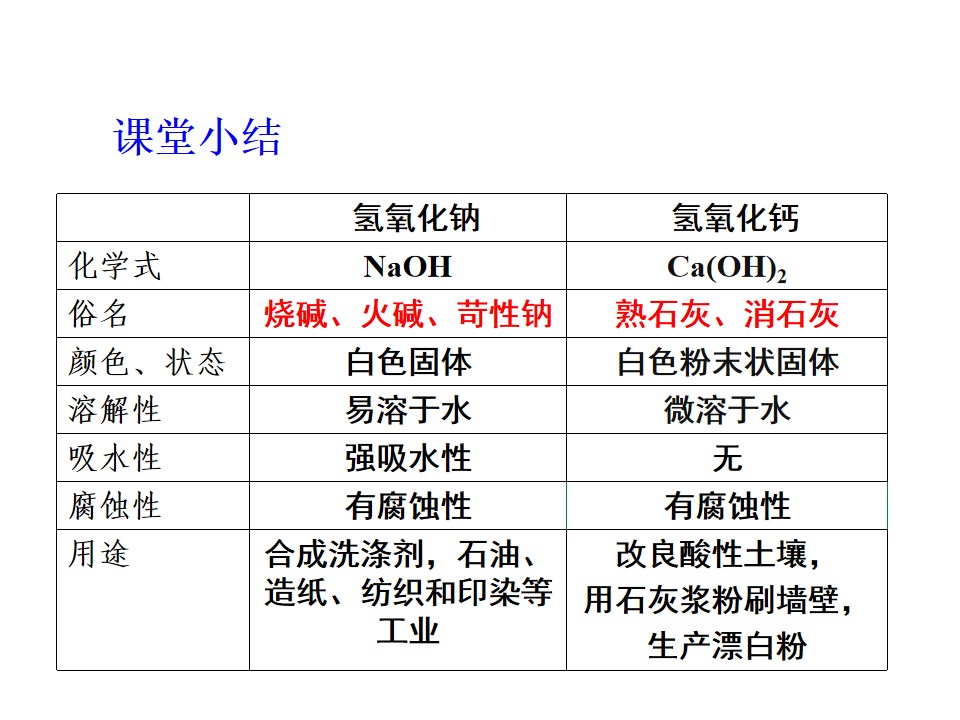 课堂小结

|  | 氢氧化钠 | 氢氧化钙 |
|---|---|---|
| 化学式 | $NaOH$ | $Ca(OH)_2$ |
| 俗名 | 烧碱、火碱、苛性钠 | 熟石灰、消石灰 |
| 颜色、状态 | 白色固体 | 白色粉末状固体 |
| 溶解性 | 易溶于水 | 微溶于水 |
| 吸水性 | 强吸水性 | 无 |
| 腐蚀性 | 有腐蚀性 | 有腐蚀性 |
| 用途 | 合成洗涤剂，石油、造纸、纺织和印染等工业 | 改良酸性土壤，用石灰浆粉刷墙壁，生产漂白粉 |